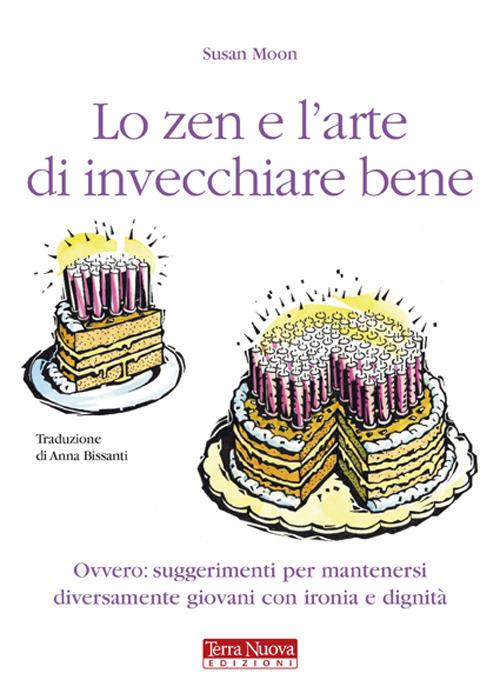 Susan Moon

Lo zen e l'arte di invecchiare bene

Traduzione di Anna Bissanti

Ovvero: suggerimenti per mantenersi diversamente giovani con ironia e dignità

Terra Nuova EDIZIONI